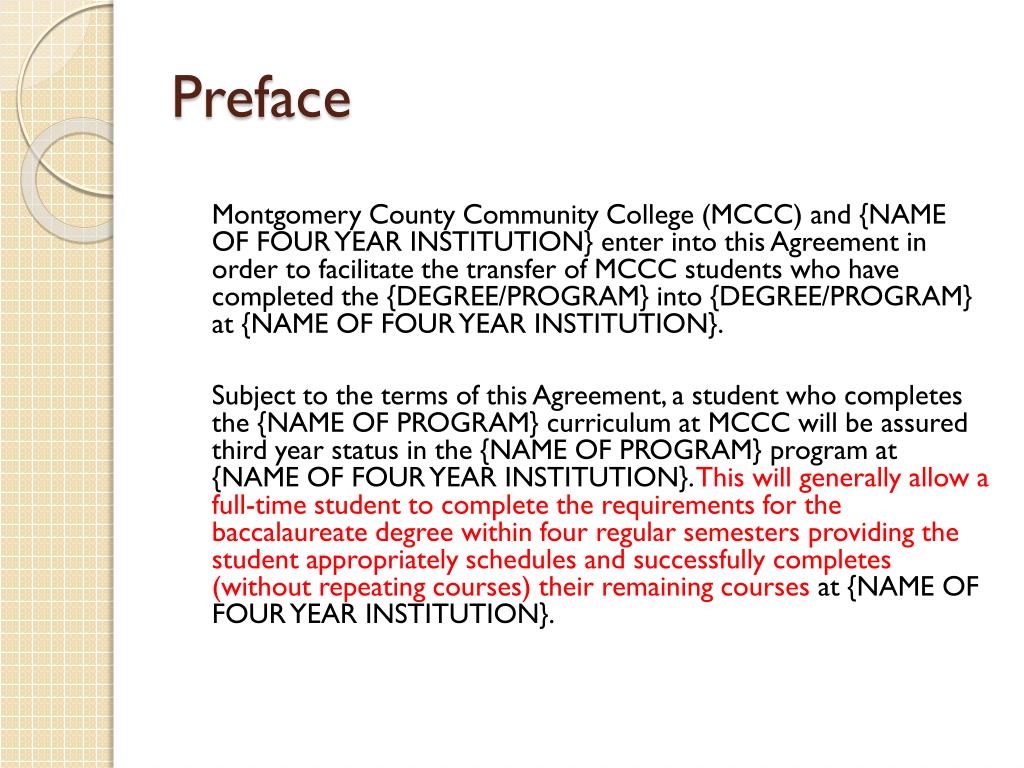 Preface

Montgomery County Community College (MCCC) and {NAME OF FOUR YEAR INSTITUTION} enter into this Agreement in order to facilitate the transfer of MCCC students who have completed the {DEGREE/PROGRAM} into {DEGREE/PROGRAM} at {NAME OF FOUR YEAR INSTITUTION}.

Subject to the terms of this Agreement, a student who completes the {NAME OF PROGRAM} curriculum at MCCC will be assured third year status in the {NAME OF PROGRAM} program at {NAME OF FOUR YEAR INSTITUTION}. This will generally allow a full-time student to complete the requirements for the baccalaureate degree within four regular semesters providing the student appropriately schedules and successfully completes (without repeating courses) their remaining courses at {NAME OF FOUR YEAR INSTITUTION}.